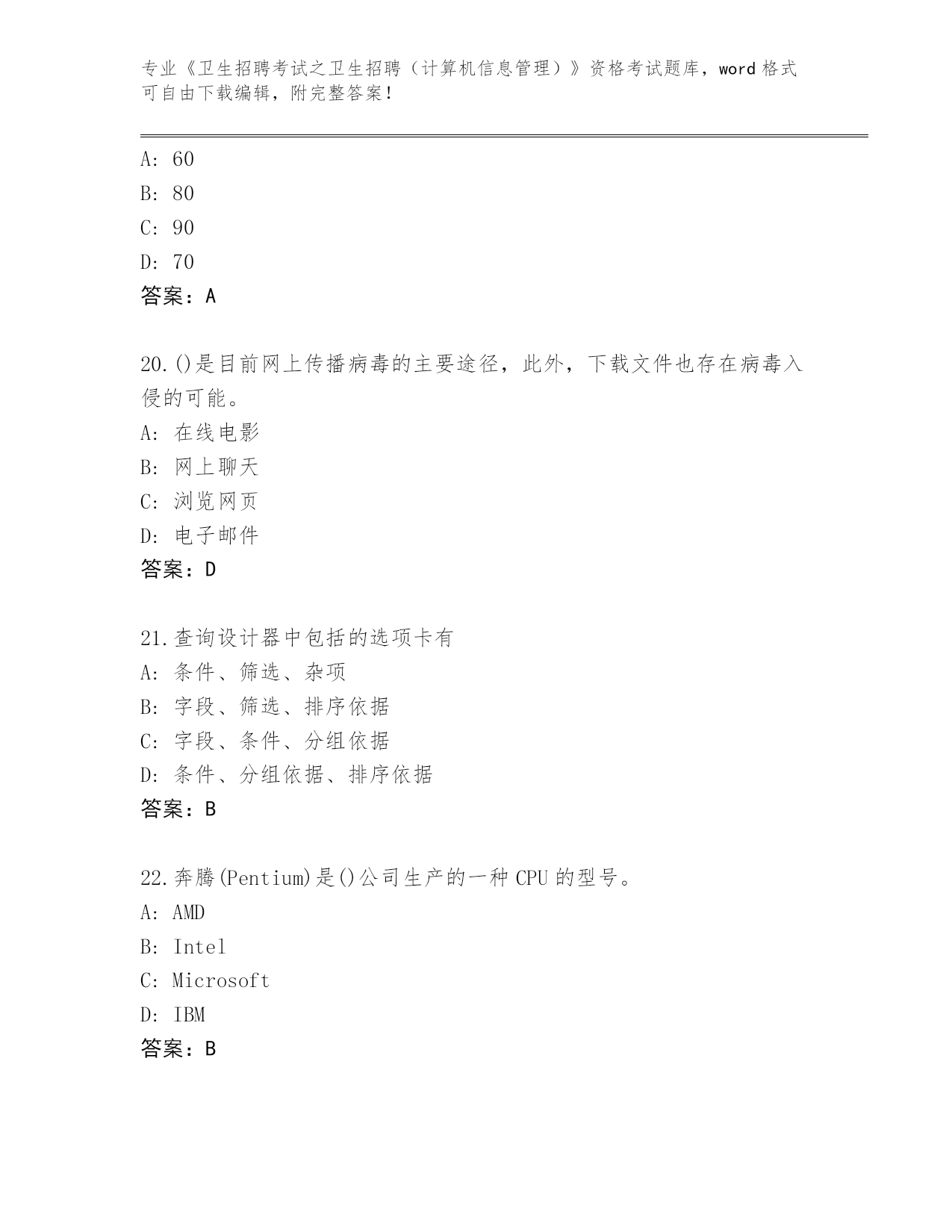 专业《卫生招聘考试之卫生招聘（计算机信息管理）》资格考试题库，word 格式可自由下载编辑，附完整答案！

A: 60
B: 80
C: 90
D: 70
答案：A

20.()是目前网上传播病毒的主要途径，此外，下载文件也存在病毒入侵的可能。
A: 在线电影
B: 网上聊天
C: 浏览网页
D: 电子邮件
答案：D

21.查询设计器中包括的选项卡有
A: 条件、筛选、杂项
B: 字段、筛选、排序依据
C: 字段、条件、分组依据
D: 条件、分组依据、排序依据
答案：B

22.奔腾(Pentium)是()公司生产的一种 CPU 的型号。
A: AMD
B: Intel
C: Microsoft
D: IBM
答案：B